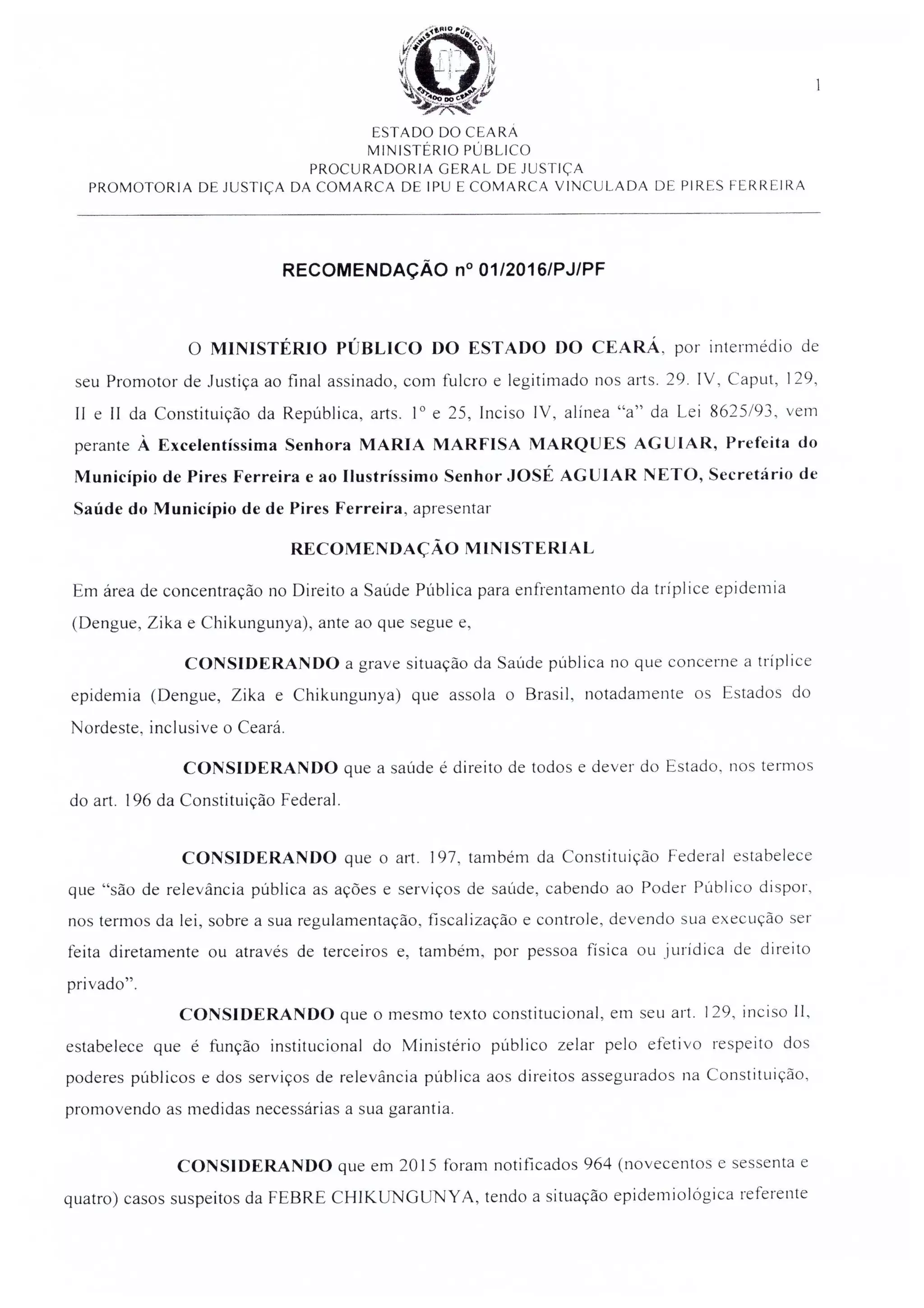 MINISTÉRIO PÚBLICO
ESTADO DO CEARÁ

1

ESTADO DO CEARÁ
MINISTÉRIO PÚBLICO
PROCURADORIA GERAL DE JUSTIÇA
PROMOTORIA DE JUSTIÇA DA COMARCA DE IPU E COMARCA VINCULADA DE PIRES FERREIRA

RECOMENDAÇÃO nº 01/2016/PJ/PF

O MINISTÉRIO PÚBLICO DO ESTADO DO CEARÁ, por intermédio de seu Promotor de Justiça ao final assinado, com fulcro e legitimado nos arts. 29. IV, Caput, 129, II e II da Constituição da República, arts. 1º e 25, Inciso IV, alínea "a" da Lei 8625/93, vem perante À Excelentíssima Senhora MARIA MARFISA MARQUES AGUIAR, Prefeita do Município de Pires Ferreira e ao Ilustríssimo Senhor JOSÉ AGUIAR NETO, Secretário de Saúde do Município de de Pires Ferreira, apresentar

RECOMENDAÇÃO MINISTERIAL

Em área de concentração no Direito a Saúde Pública para enfrentamento da tríplice epidemia (Dengue, Zika e Chikungunya), ante ao que segue e,

CONSIDERANDO a grave situação da Saúde pública no que concerne a tríplice epidemia (Dengue, Zika e Chikungunya) que assola o Brasil, notadamente os Estados do Nordeste, inclusive o Ceará.

CONSIDERANDO que a saúde é direito de todos e dever do Estado, nos termos do art. 196 da Constituição Federal.

CONSIDERANDO que o art. 197, também da Constituição Federal estabelece que "são de relevância pública as ações e serviços de saúde, cabendo ao Poder Público dispor, nos termos da lei, sobre a sua regulamentação, fiscalização e controle, devendo sua execução ser feita diretamente ou através de terceiros e, também, por pessoa física ou jurídica de direito privado".

CONSIDERANDO que o mesmo texto constitucional, em seu art. 129, inciso II, estabelece que é função institucional do Ministério público zelar pelo efetivo respeito dos poderes públicos e dos serviços de relevância pública aos direitos assegurados na Constituição, promovendo as medidas necessárias a sua garantia.

CONSIDERANDO que em 2015 foram notificados 964 (novecentos e sessenta e quatro) casos suspeitos da FEBRE CHIKUNGUNYA, tendo a situação epidemiológica referente